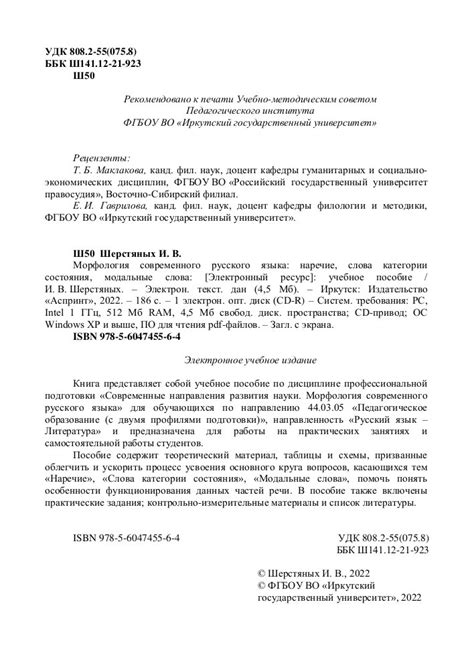 УДК 808.2-55(075.8)
ББК Ш141.12-21-923
Ш50

Рекомендовано к печати Учебно-методическим советом Педагогического института ФГБОУ ВО «Иркутский государственный университет»

Рецензенты:
Т. Б. Маклакова, канд. фил. наук, доцент кафедры гуманитарных и социально-экономических дисциплин, ФГБОУ ВО «Российский государственный университет правосудия», Восточно-Сибирский филиал.
Е. И. Гаврилова, канд. фил. наук, доцент кафедры филологии и методики, ФГБОУ ВО «Иркутский государственный университет».

Ш50 Шерстяных И. В.
Морфология современного русского языка: наречие, слова категории состояния, модальные слова: [Электронный ресурс]: учебное пособие / И. В. Шерстяных. – Электрон. текст. дан (4,5 Мб). – Иркутск: Издательство «Аспринт», 2022. – 186 с. – 1 электрон. опт. диск (CD-R) – Систем. требования: PC, Intel 1 ГГц, 512 Мб RAM, 4,5 Мб свобод. диск. пространства; CD-привод; ОС Windows XP и выше, ПО для чтения pdf-файлов. – Загл. с экрана.
ISBN 978-5-6047455-6-4

Электронное учебное издание

Книга представляет собой учебное пособие по дисциплине профессиональной подготовки «Современные направления развития науки. Морфология современного русского языка» для обучающихся по направлению 44.03.05 «Педагогическое образование (с двумя профилями подготовки)», направленность «Русский язык – Литература» и предназначена для работы на практических занятиях и самостоятельной работы студентов.

Пособие содержит теоретический материал, таблицы и схемы, призванные облегчить и ускорить процесс усвоения основного круга вопросов, касающихся тем «Наречие», «Слова категории состояния», «Модальные слова», помочь понять особенности функционирования данных частей речи. В пособие также включены практические задания; контрольно-измерительные материалы и список литературы.

ISBN 978-5-6047455-6-4

УДК 808.2-55(075.8)
ББК Ш141.12-21-923

© Шерстяных И. В., 2022
© ФГБОУ ВО «Иркутский государственный университет», 2022